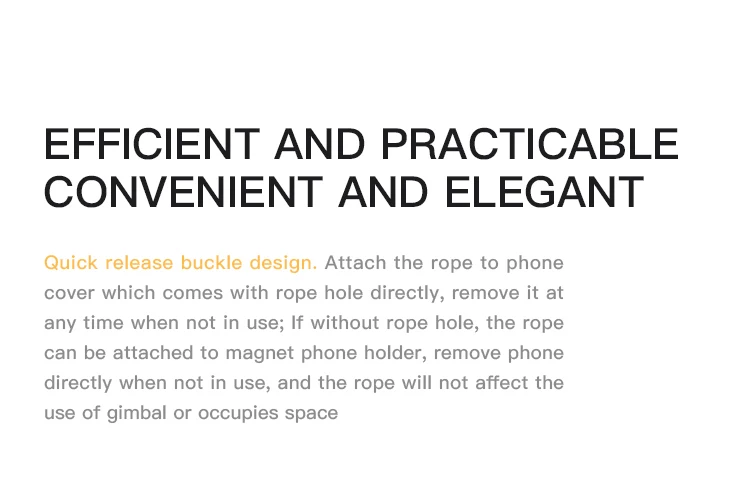 EFFICIENT AND PRACTICABLE
CONVENIENT AND ELEGANT

Quick release buckle design. Attach the rope to phone cover which comes with rope hole directly, remove it at any time when not in use; If without rope hole, the rope can be attached to magnet phone holder, remove phone directly when not in use, and the rope will not affect the use of gimbal or occupies space